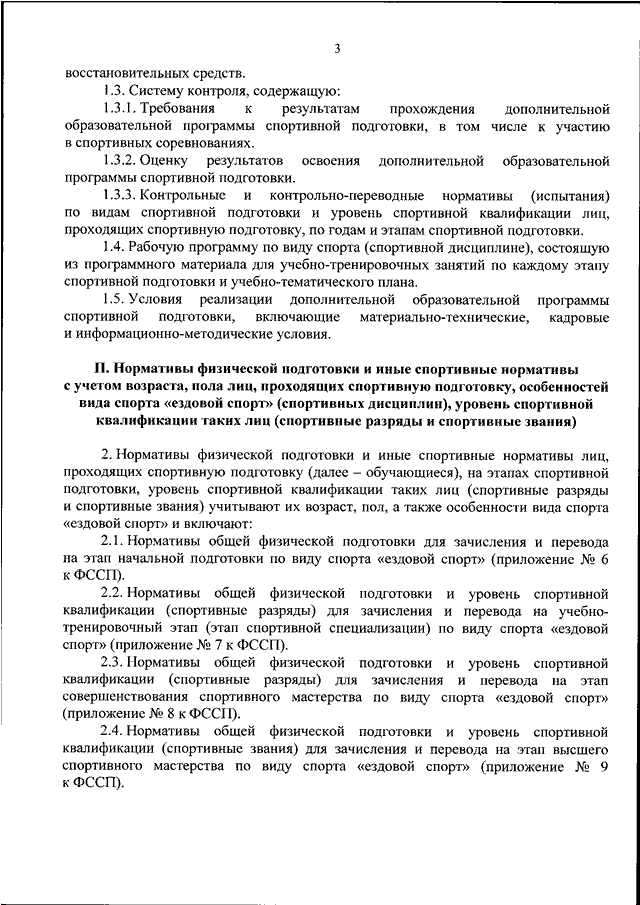 3

восстановительных средств.

1.3. Систему контроля, содержащую:

1.3.1. Требования к результатам прохождения дополнительной образовательной программы спортивной подготовки, в том числе к участию в спортивных соревнованиях.

1.3.2. Оценку результатов освоения дополнительной образовательной программы спортивной подготовки.

1.3.3. Контрольные и контрольно-переводные нормативы (испытания) по видам спортивной подготовки и уровень спортивной квалификации лиц, проходящих спортивную подготовку, по годам и этапам спортивной подготовки.

1.4. Рабочую программу по виду спорта (спортивной дисциплине), состоящую из программного материала для учебно-тренировочных занятий по каждому этапу спортивной подготовки и учебно-тематического плана.

1.5. Условия реализации дополнительной образовательной программы спортивной подготовки, включающие материально-технические, кадровые и информационно-методические условия.

II. Нормативы физической подготовки и иные спортивные нормативы с учетом возраста, пола лиц, проходящих спортивную подготовку, особенностей вида спорта «ездовой спорт» (спортивных дисциплин), уровень спортивной квалификации таких лиц (спортивные разряды и спортивные звания)

2. Нормативы физической подготовки и иные спортивные нормативы лиц, проходящих спортивную подготовку (далее – обучающиеся), на этапах спортивной подготовки, уровень спортивной квалификации таких лиц (спортивные разряды и спортивные звания) учитывают их возраст, пол, а также особенности вида спорта «ездовой спорт» и включают:

2.1. Нормативы общей физической подготовки для зачисления и перевода на этап начальной подготовки по виду спорта «ездовой спорт» (приложение № 6 к ФССП).

2.2. Нормативы общей физической подготовки и уровень спортивной квалификации (спортивные разряды) для зачисления и перевода на учебно-тренировочный этап (этап спортивной специализации) по виду спорта «ездовой спорт» (приложение № 7 к ФССП).

2.3. Нормативы общей физической подготовки и уровень спортивной квалификации (спортивные разряды) для зачисления и перевода на этап совершенствования спортивного мастерства по виду спорта «ездовой спорт» (приложение № 8 к ФССП).

2.4. Нормативы общей физической подготовки и уровень спортивной квалификации (спортивные звания) для зачисления и перевода на этап высшего спортивного мастерства по виду спорта «ездовой спорт» (приложение № 9 к ФССП).